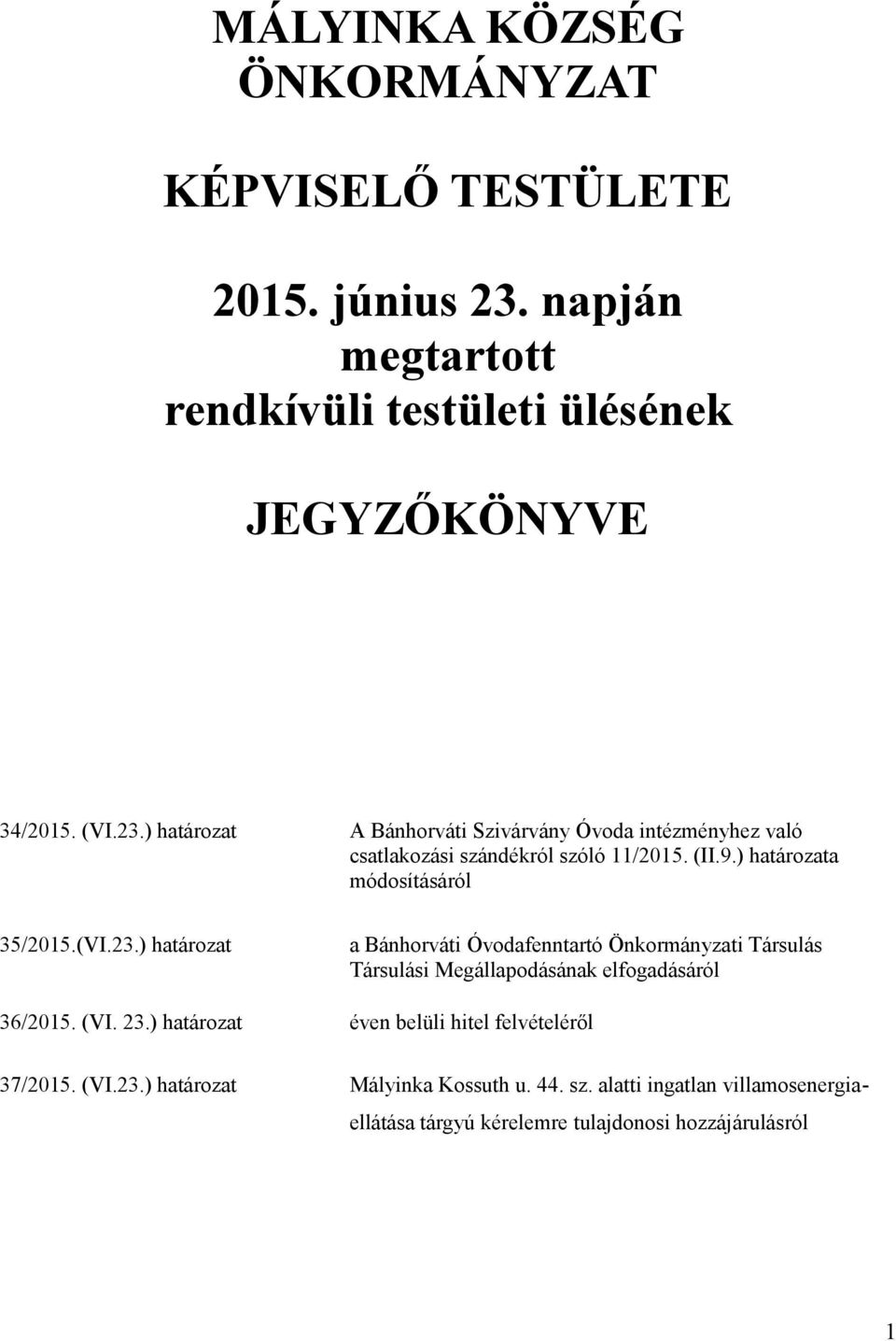 MÁLYINKA KÖZSÉG ÖNKORMÁNYZAT

KÉPVISELŐ TESTÜLETE

2015. június 23. napján megtartott rendkívüli testületi ülésének

JEGYZŐKÖNYVE

34/2015. (VI.23.) határozat A Bánhorváti Szivárvány Óvoda intézményhez való csatlakozási szándékról szóló 11/2015. (II.9.) határozata módosításáról

35/2015.(VI.23.) határozat a Bánhorváti Óvodafenntartó Önkormányzati Társulás Társulási Megállapodásának elfogadásáról

36/2015. (VI. 23.) határozat éven belüli hitel felvételéről

37/2015. (VI.23.) határozat Mályinka Kossuth u. 44. sz. alatti ingatlan villamosenergia-ellátása tárgyú kérelemre tulajdonosi hozzájárulásról

1